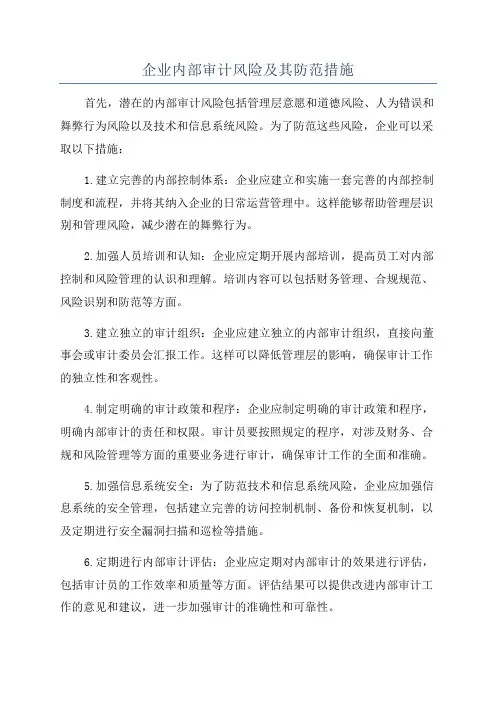 企业内部审计风险及其防范措施

首先，潜在的内部审计风险包括管理层意愿和道德风险、人为错误和舞弊行为风险以及技术和信息系统风险。为了防范这些风险，企业可以采取以下措施：

1.建立完善的内部控制体系：企业应建立和实施一套完善的内部控制制度和流程，并将其纳入企业的日常运营管理中。这样能够帮助管理层识别和管理风险，减少潜在的舞弊行为。

2.加强人员培训和认知：企业应定期开展内部培训，提高员工对内部控制和风险管理的认识和理解。培训内容可以包括财务管理、合规规范、风险识别和防范等方面。

3.建立独立的审计组织：企业应建立独立的内部审计组织，直接向董事会或审计委员会汇报工作。这样可以降低管理层的影响，确保审计工作的独立性和客观性。

4.制定明确的审计政策和程序：企业应制定明确的审计政策和程序，明确内部审计的责任和权限。审计员要按照规定的程序，对涉及财务、合规和风险管理等方面的重要业务进行审计，确保审计工作的全面和准确。

5.加强信息系统安全：为了防范技术和信息系统风险，企业应加强信息系统的安全管理，包括建立完善的访问控制机制、备份和恢复机制，以及定期进行安全漏洞扫描和巡检等措施。

6.定期进行内部审计评估：企业应定期对内部审计的效果进行评估，包括审计员的工作效率和质量等方面。评估结果可以提供改进内部审计工作的意见和建议，进一步加强审计的准确性和可靠性。